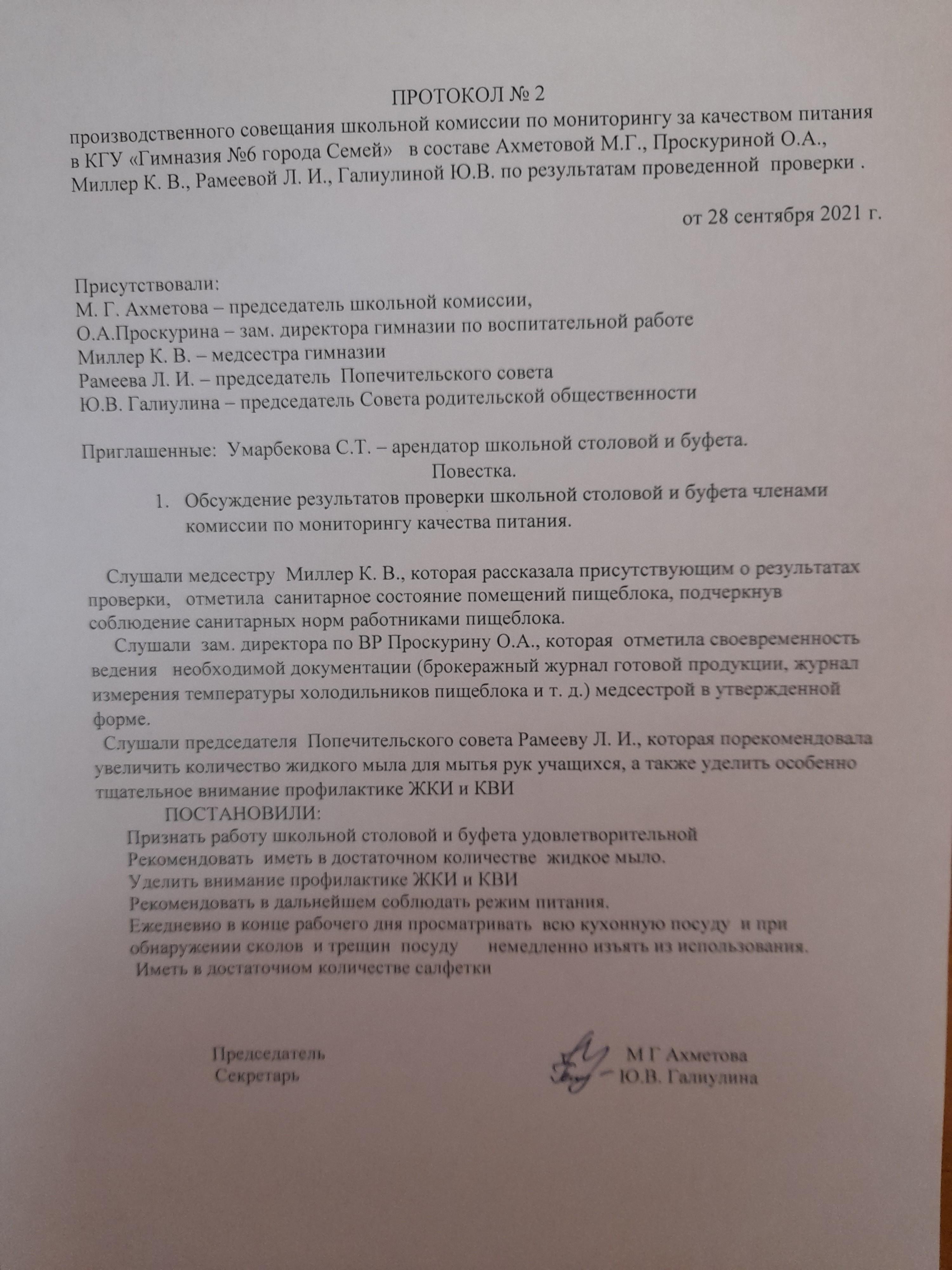 ПРОТОКОЛ № 2
производственного совещания школьной комиссии по мониторингу за качеством питания в КГУ «Гимназия №6 города Семей» в составе Ахметовой М.Г., Проскуриной О.А., Миллер К. В., Рамеевой Л. И., Галиулиной Ю.В. по результатам проведенной проверки .

от 28 сентября 2021 г.

Присутствовали:
М. Г. Ахметова – председатель школьной комиссии,
О.А.Проскурина – зам. директора гимназии по воспитательной работе
Миллер К. В. – медсестра гимназии
Рамеева Л. И. – председатель Попечительского совета
Ю.В. Галиулина – председатель Совета родительской общественности

Приглашенные: Умарбекова С.Т. – арендатор школьной столовой и буфета.

Повестка.

1. Обсуждение результатов проверки школьной столовой и буфета членами комиссии по мониторингу качества питания.

Слушали медсестру Миллер К. В., которая рассказала присутствующим о результатах проверки, отметила санитарное состояние помещений пищеблока, подчеркнув соблюдение санитарных норм работниками пищеблока.

Слушали зам. директора по ВР Проскурину О.А., которая отметила своевременность ведения необходимой документации (брокеражный журнал готовой продукции, журнал измерения температуры холодильников пищеблока и т. д.) медсестрой в утвержденной форме.

Слушали председателя Попечительского совета Рамееву Л. И., которая порекомендовала увеличить количество жидкого мыла для мытья рук учащихся, а также уделить особенно тщательное внимание профилактике ЖКИ и КВИ

ПОСТАНОВИЛИ:
Признать работу школьной столовой и буфета удовлетворительной
Рекомендовать иметь в достаточном количестве жидкое мыло.
Уделить внимание профилактике ЖКИ и КВИ
Рекомендовать в дальнейшем соблюдать режим питания.
Ежедневно в конце рабочего дня просматривать всю кухонную посуду и при обнаружении сколов и трещин посуду немедленно изъять из использования.
Иметь в достаточном количестве салфетки

Председатель М Г Ахметова
Секретарь Ю.В. Галиулина